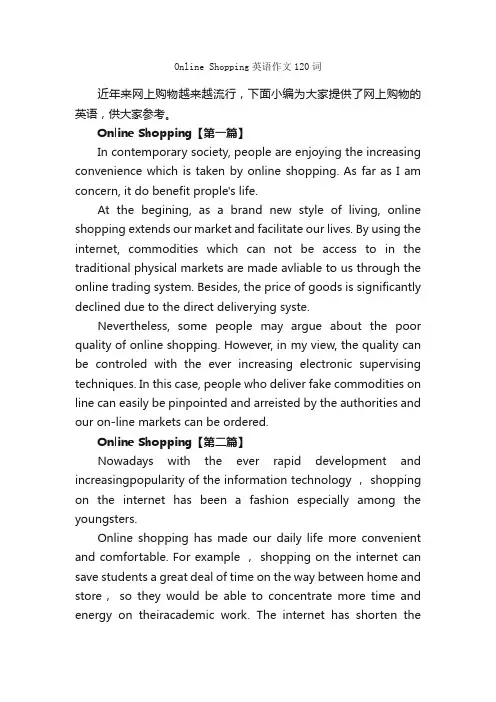 Online Shopping英语作文120词

近年来网上购物越来越流行，下面小编为大家提供了网上购物的英语，供大家参考。

Online Shopping【第一篇】

In contemporary society, people are enjoying the increasing convenience which is taken by online shopping. As far as I am concern, it do benefit prople's life.

At the begining, as a brand new style of living, online shopping extends our market and facilitate our lives. By using the internet, commodities which can not be access to in the traditional physical markets are made avliable to us through the online trading system. Besides, the price of goods is significantly declined due to the direct deliverying syste.

Nevertheless, some people may argue about the poor quality of online shopping. However, in my view, the quality can be controled with the ever increasing electronic supervising techniques. In this case, people who deliver fake commodities on line can easily be pinpointed and arreisted by the authorities and our on-line markets can be ordered.

Online Shopping【第二篇】

Nowadays with the ever rapid development and increasingpopularity of the information technology ， shopping on the internet has been a fashion especially among the youngsters.

Online shopping has made our daily life more convenient and comfortable. For example ， shopping on the internet can save students a great deal of time on the way between home and store， so they would be able to concentrate more time and energy on theiracademic work. The internet has shorten the